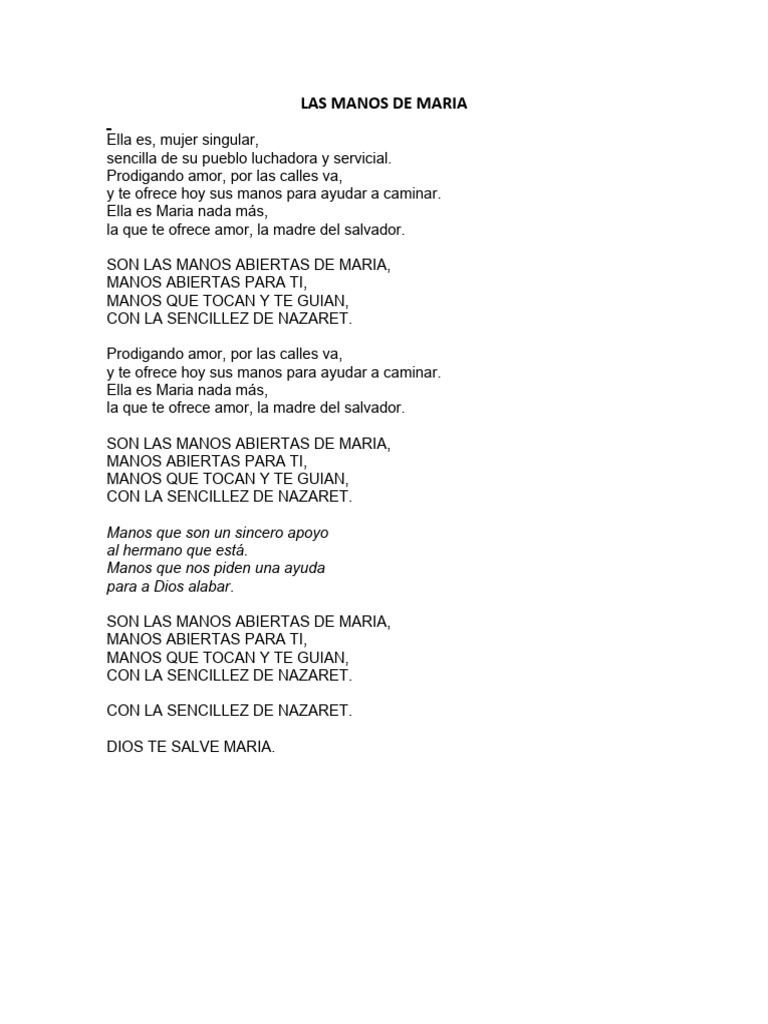 LAS MANOS DE MARIA

Ella es, mujer singular,
sencilla de su pueblo luchadora y servicial.
Prodigando amor, por las calles va,
y te ofrece hoy sus manos para ayudar a caminar.
Ella es Maria nada más,
la que te ofrece amor, la madre del salvador.

SON LAS MANOS ABIERTAS DE MARIA,
MANOS ABIERTAS PARA TI,
MANOS QUE TOCAN Y TE GUIAN,
CON LA SENCILLEZ DE NAZARET.

Prodigando amor, por las calles va,
y te ofrece hoy sus manos para ayudar a caminar.
Ella es Maria nada más,
la que te ofrece amor, la madre del salvador.

SON LAS MANOS ABIERTAS DE MARIA,
MANOS ABIERTAS PARA TI,
MANOS QUE TOCAN Y TE GUIAN,
CON LA SENCILLEZ DE NAZARET.

Manos que son un sincero apoyo
al hermano que está.
Manos que nos piden una ayuda
para a Dios alabar.

SON LAS MANOS ABIERTAS DE MARIA,
MANOS ABIERTAS PARA TI,
MANOS QUE TOCAN Y TE GUIAN,
CON LA SENCILLEZ DE NAZARET.

CON LA SENCILLEZ DE NAZARET.

DIOS TE SALVE MARIA.